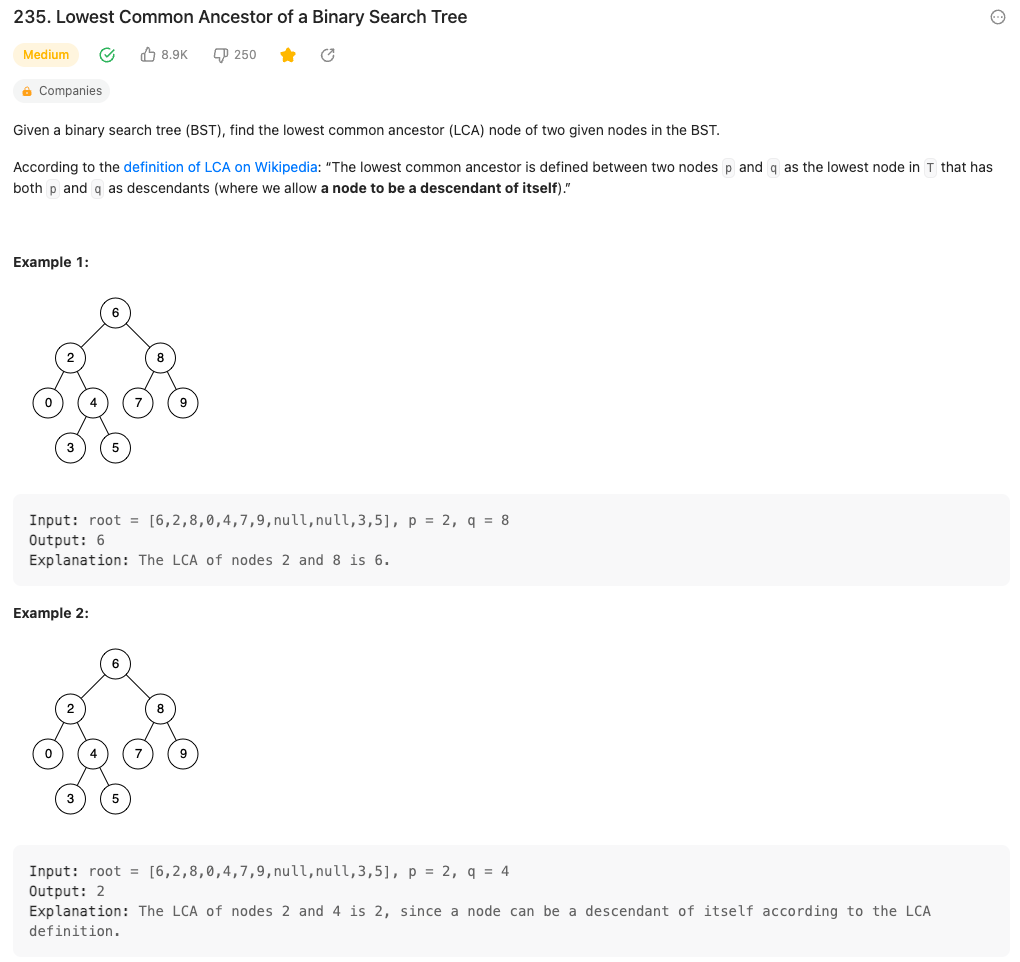 235. Lowest Common Ancestor of a Binary Search Tree

Medium 8.9K 250

Companies

Given a binary search tree (BST), find the lowest common ancestor (LCA) node of two given nodes in the BST.

According to the definition of LCA on Wikipedia: "The lowest common ancestor is defined between two nodes p and q as the lowest node in T that has both p and q as descendants (where we allow **a node to be a descendant of itself**)."

**Example 1:**

6
2 8
0 4 7 9
3 5

Input: root = [6,2,8,0,4,7,9,null,null,3,5], p = 2, q = 8
Output: 6
Explanation: The LCA of nodes 2 and 8 is 6.

**Example 2:**

6
2 8
0 4 7 9
3 5

Input: root = [6,2,8,0,4,7,9,null,null,3,5], p = 2, q = 4
Output: 2
Explanation: The LCA of nodes 2 and 4 is 2, since a node can be a descendant of itself according to the LCA definition.